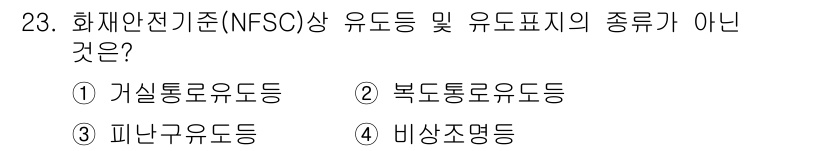 23. 화재안전기준(NFSC)상 유도등 및 유도표지의 종류가 아닌 것은?

① 거실통로유도등 ② 복도통로유도등

③ 피난구유도등 ④ 비상조명등